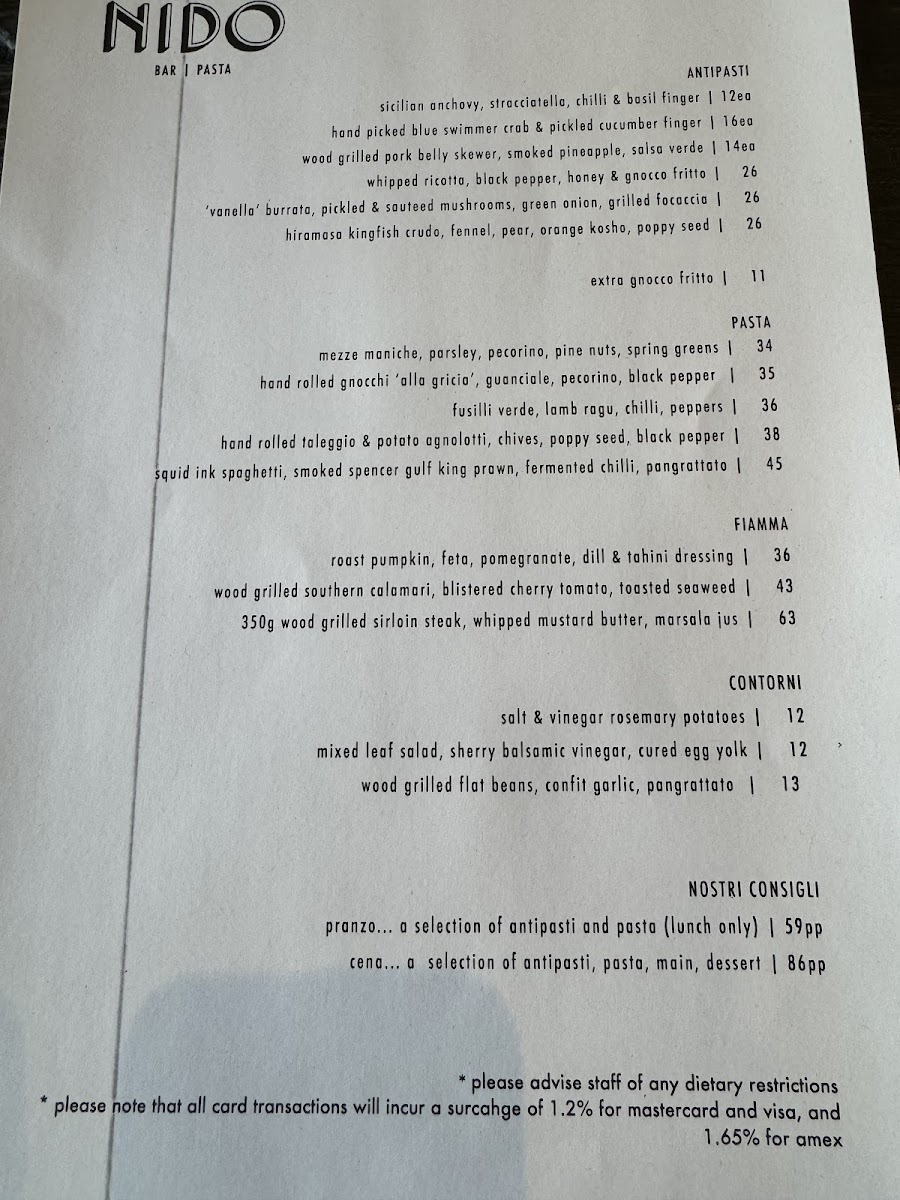 NIDO
BAR | PASTA

ANTIPASTI

sicilian anchovy, stracciatella, chilli & basil finger | 12ea

hand picked blue swimmer crab & pickled cucumber finger | 16ea

wood grilled pork belly skewer, smoked pineapple, salsa verde | 14ea

whipped ricotta, black pepper, honey & gnocco fritto | 26

'vanella' burrata, pickled & sauteed mushrooms, green onion, grilled focaccia | 26

hiramasa kingfish crudo, fennel, pear, orange kosho, poppy seed | 26

extra gnocco fritto | 11

PASTA

mezze maniche, parsley, pecorino, pine nuts, spring greens | 34

hand rolled gnocchi 'alla gricia', guanciale, pecorino, black pepper | 35

fusilli verde, lamb ragu, chilli, peppers | 36

hand rolled taleggio & potato agnolotti, chives, poppy seed, black pepper | 38

squid ink spaghetti, smoked spencer gulf king prawn, fermented chilli, pangrattato | 45

FIAMMA

roast pumpkin, feta, pomegranate, dill & tahini dressing | 36

wood grilled southern calamari, blistered cherry tomato, toasted seaweed | 43

350g wood grilled sirloin steak, whipped mustard butter, marsala jus | 63

CONTORNI

salt & vinegar rosemary potatoes | 12

mixed leaf salad, sherry balsamic vinegar, cured egg yolk | 12

wood grilled flat beans, confit garlic, pangrattato | 13

NOSTRI CONSIGLI

pranzo... a selection of antipasti and pasta (lunch only) | 59pp

cena... a selection of antipasti, pasta, main, dessert | 86pp

* please advise staff of any dietary restrictions
* please note that all card transactions will incur a surcahge of 1.2% for mastercard and visa, and 1.65% for amex